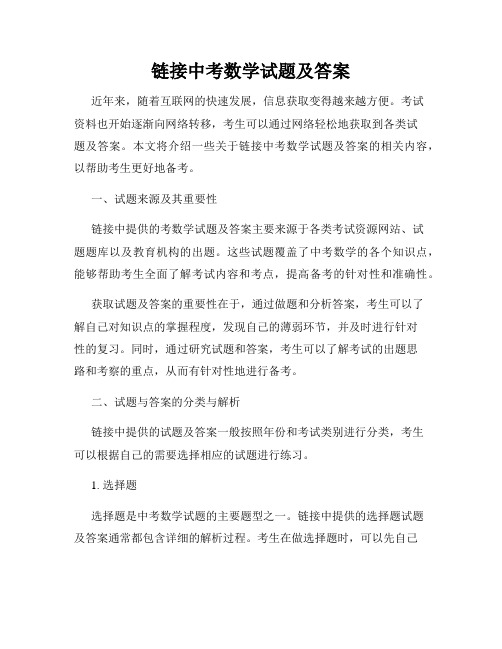 链接中考数学试题及答案

近年来，随着互联网的快速发展，信息获取变得越来越方便。考试资料也开始逐渐向网络转移，考生可以通过网络轻松地获取到各类试题及答案。本文将介绍一些关于链接中考数学试题及答案的相关内容，以帮助考生更好地备考。

一、试题来源及其重要性

链接中提供的考数学试题及答案主要来源于各类考试资源网站、试题题库以及教育机构的出题。这些试题覆盖了中考数学的各个知识点，能够帮助考生全面了解考试内容和考点，提高备考的针对性和准确性。

获取试题及答案的重要性在于，通过做题和分析答案，考生可以了解自己对知识点的掌握程度，发现自己的薄弱环节，并及时进行针对性的复习。同时，通过研究试题和答案，考生可以了解考试的出题思路和考察的重点，从而有针对性地进行备考。

二、试题与答案的分类与解析

链接中提供的试题及答案一般按照年份和考试类别进行分类，考生可以根据自己的需要选择相应的试题进行练习。

1. 选择题

选择题是中考数学试题的主要题型之一。链接中提供的选择题试题及答案通常都包含详细的解析过程。考生在做选择题时，可以先自己